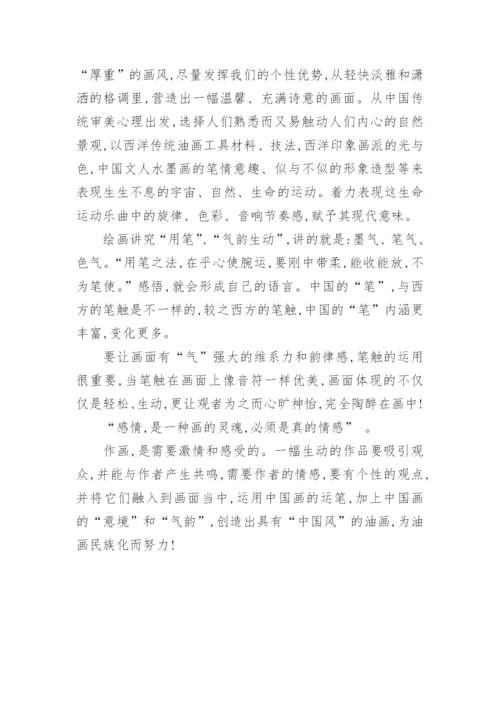 “厚重”的画风，尽量发挥我们的个性优势，从轻快淡雅和潇洒的格调里，营造出一幅温馨、充满诗意的画面。从中国传统审美心理出发，选择人们熟悉而又易触动人们内心的自然景观，以西洋传统油画工具材料、技法，西洋印象画派的光与色，中国文人水墨画的笔情意趣、似与不似的形象造型等来表现生生不息的宇宙、自然、生命的运动。着力表现这生命运动乐曲中的旋律、色彩、音响节奏感，赋予其现代意味。

绘画讲究“用笔”、“气韵生动”，讲的就是：墨气、笔气、色气。“用笔之法，在乎心使腕运，要刚中带柔，能收能放，不为笔使。”感悟，就会形成自己的语言。中国的“笔”，与西方的笔触是不一样的，较之西方的笔触，中国的“笔”内涵更丰富，变化更多。

要让画面有“气”强大的维系力和韵律感，笔触的运用很重要，当笔触在画面上像音符一样优美，画面体现的不仅仅是轻松、生动，更让观者为之而心旷神怡，完全陶醉在画中！

“感情，是一种画的灵魂，必须是真的情感” 。

作画，是需要激情和感受的。一幅生动的作品要吸引观众，并能与作者产生共鸣，需要作者的情感，要有个性的观点，并将它们融入到画面当中，运用中国画的运笔，加上中国画的“意境”和“气韵”，创造出具有“中国风”的油画，为油画民族化而努力！